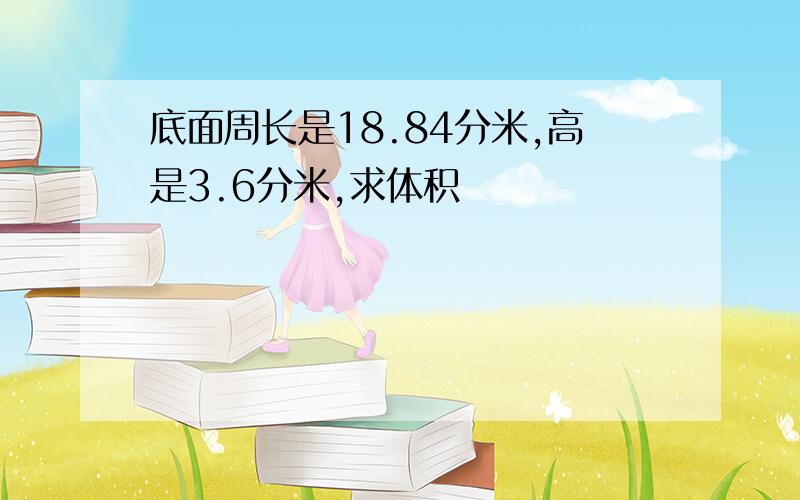 底面周长是18.84分米,高是3.6分米,求体积